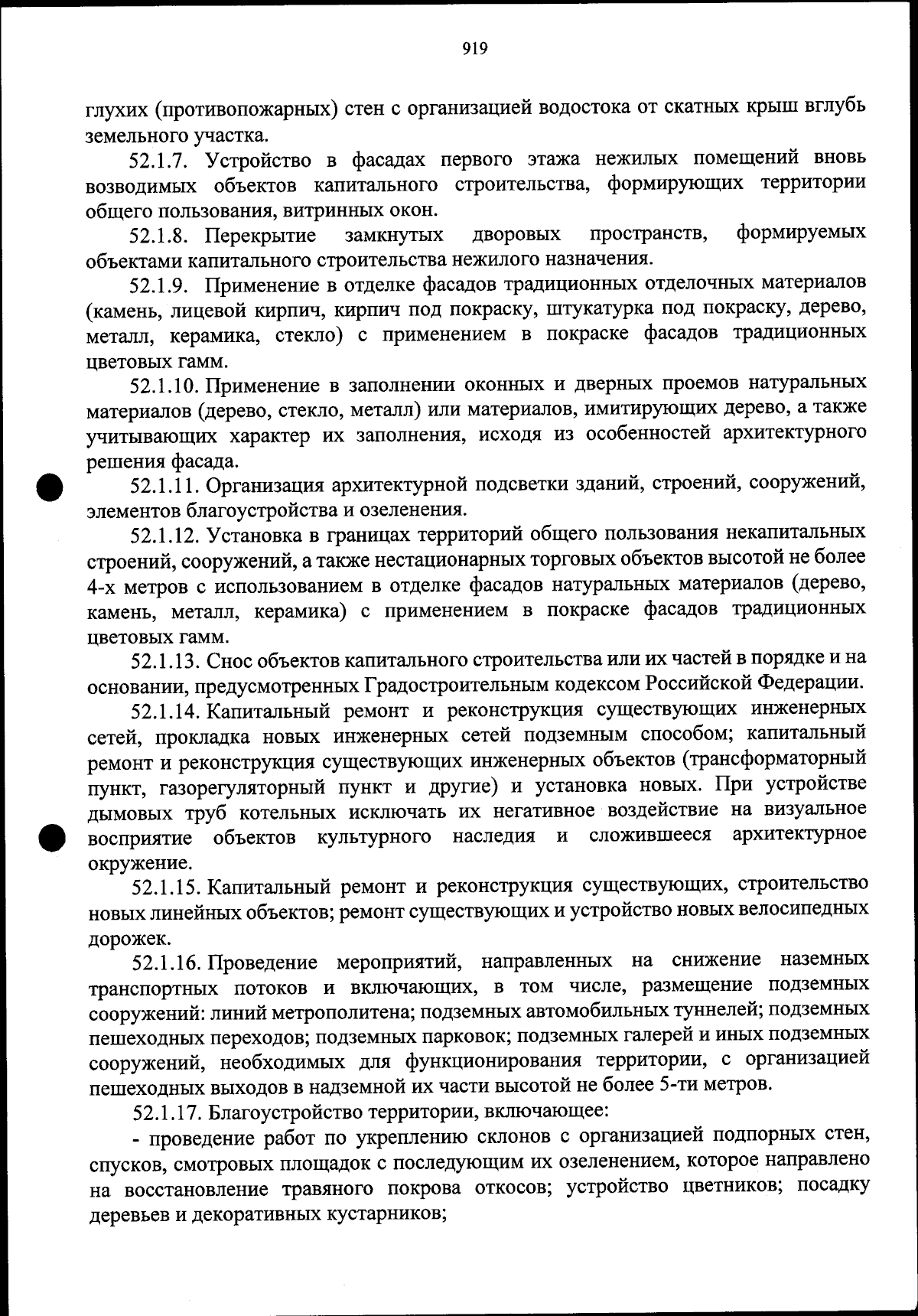 919

глухих (противопожарных) стен с организацией водостока от скатных крыш вглубь земельного участка.

52.1.7. Устройство в фасадах первого этажа нежилых помещений вновь возводимых объектов капитального строительства, формирующих территории общего пользования, витринных окон.

52.1.8. Перекрытие замкнутых дворовых пространств, формируемых объектами капитального строительства нежилого назначения.

52.1.9. Применение в отделке фасадов традиционных отделочных материалов (камень, лицевой кирпич, кирпич под покраску, штукатурка под покраску, дерево, металл, керамика, стекло) с применением в покраске фасадов традиционных цветовых гамм.

52.1.10. Применение в заполнении оконных и дверных проемов натуральных материалов (дерево, стекло, металл) или материалов, имитирующих дерево, а также учитывающих характер их заполнения, исходя из особенностей архитектурного решения фасада.

52.1.11. Организация архитектурной подсветки зданий, строений, сооружений, элементов благоустройства и озеленения.

52.1.12. Установка в границах территорий общего пользования некапитальных строений, сооружений, а также нестационарных торговых объектов высотой не более 4-х метров с использованием в отделке фасадов натуральных материалов (дерево, камень, металл, керамика) с применением в покраске фасадов традиционных цветовых гамм.

52.1.13. Снос объектов капитального строительства или их частей в порядке и на основании, предусмотренных Градостроительным кодексом Российской Федерации.

52.1.14. Капитальный ремонт и реконструкция существующих инженерных сетей, прокладка новых инженерных сетей подземным способом; капитальный ремонт и реконструкция существующих инженерных объектов (трансформаторный пункт, газорегуляторный пункт и другие) и установка новых. При устройстве дымовых труб котельных исключать их негативное воздействие на визуальное восприятие объектов культурного наследия и сложившееся архитектурное окружение.

52.1.15. Капитальный ремонт и реконструкция существующих, строительство новых линейных объектов; ремонт существующих и устройство новых велосипедных дорожек.

52.1.16. Проведение мероприятий, направленных на снижение наземных транспортных потоков и включающих, в том числе, размещение подземных сооружений: линий метрополитена; подземных автомобильных туннелей; подземных пешеходных переходов; подземных парковок; подземных галерей и иных подземных сооружений, необходимых для функционирования территории, с организацией пешеходных выходов в надземной их части высотой не более 5-ти метров.

52.1.17. Благоустройство территории, включающее:

- проведение работ по укреплению склонов с организацией подпорных стен, спусков, смотровых площадок с последующим их озеленением, которое направлено на восстановление травяного покрова откосов; устройство цветников; посадку деревьев и декоративных кустарников;